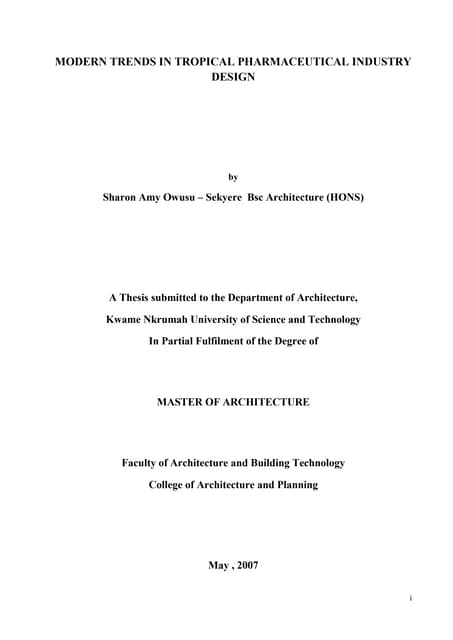 MODERN TRENDS IN TROPICAL PHARMACEUTICAL INDUSTRY DESIGN

by

Sharon Amy Owusu – Sekyere Bsc Architecture (HONS)

A Thesis submitted to the Department of Architecture,

Kwame Nkrumah University of Science and Technology

In Partial Fulfilment of the Degree of

MASTER OF ARCHITECTURE

Faculty of Architecture and Building Technology

College of Architecture and Planning

May , 2007

i